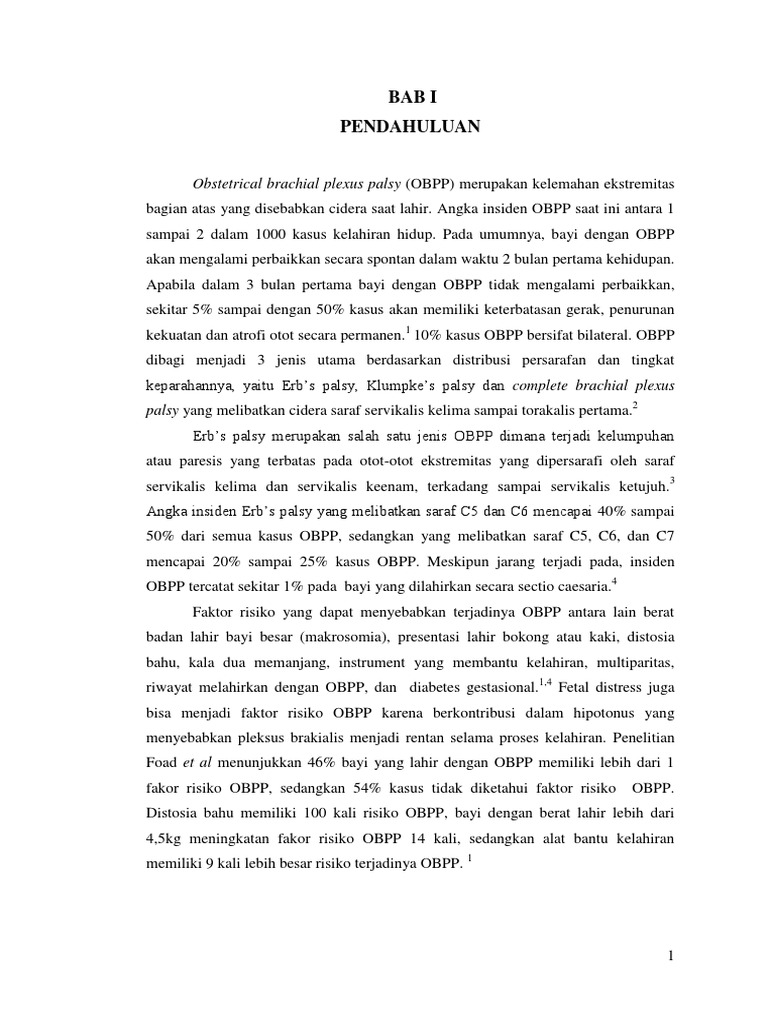 BAB I
PENDAHULUAN

Obstetrical brachial plexus palsy (OBPP) merupakan kelemahan ekstremitas bagian atas yang disebabkan cidera saat lahir. Angka insiden OBPP saat ini antara 1 sampai 2 dalam 1000 kasus kelahiran hidup. Pada umumnya, bayi dengan OBPP akan mengalami perbaikkan secara spontan dalam waktu 2 bulan pertama kehidupan. Apabila dalam 3 bulan pertama bayi dengan OBPP tidak mengalami perbaikkan, sekitar 5% sampai dengan 50% kasus akan memiliki keterbatasan gerak, penurunan kekuatan dan atrofi otot secara permanen.$^1$ 10% kasus OBPP bersifat bilateral. OBPP dibagi menjadi 3 jenis utama berdasarkan distribusi persarafan dan tingkat keparahannya, yaitu Erb's palsy, Klumpke's palsy dan complete brachial plexus palsy yang melibatkan cidera saraf servikalis kelima sampai torakalis pertama.$^2$

Erb's palsy merupakan salah satu jenis OBPP dimana terjadi kelumpuhan atau paresis yang terbatas pada otot-otot ekstremitas yang dipersarafi oleh saraf servikalis kelima dan servikalis keenam, terkadang sampai servikalis ketujuh.$^3$ Angka insiden Erb's palsy yang melibatkan saraf C5 dan C6 mencapai 40% sampai 50% dari semua kasus OBPP, sedangkan yang melibatkan saraf C5, C6, dan C7 mencapai 20% sampai 25% kasus OBPP. Meskipun jarang terjadi pada, insiden OBPP tercatat sekitar 1% pada bayi yang dilahirkan secara sectio caesaria.$^4$

Faktor risiko yang dapat menyebabkan terjadinya OBPP antara lain berat badan lahir bayi besar (makrosomia), presentasi lahir bokong atau kaki, distosia bahu, kala dua memanjang, instrument yang membantu kelahiran, multiparitas, riwayat melahirkan dengan OBPP, dan diabetes gestasional.$^{1,4}$ Fetal distress juga bisa menjadi faktor risiko OBPP karena berkontribusi dalam hipotonus yang menyebabkan pleksus brakialis menjadi rentan selama proses kelahiran. Penelitian Foad et al menunjukkan 46% bayi yang lahir dengan OBPP memiliki lebih dari 1 fakor risiko OBPP, sedangkan 54% kasus tidak diketahui faktor risiko OBPP. Distosia bahu memiliki 100 kali risiko OBPP, bayi dengan berat lahir lebih dari 4,5kg meningkatan fakor risiko OBPP 14 kali, sedangkan alat bantu kelahiran memiliki 9 kali lebih besar risiko terjadinya OBPP. $^1$

1